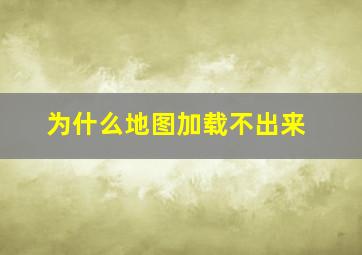 为什么地图加载不出来